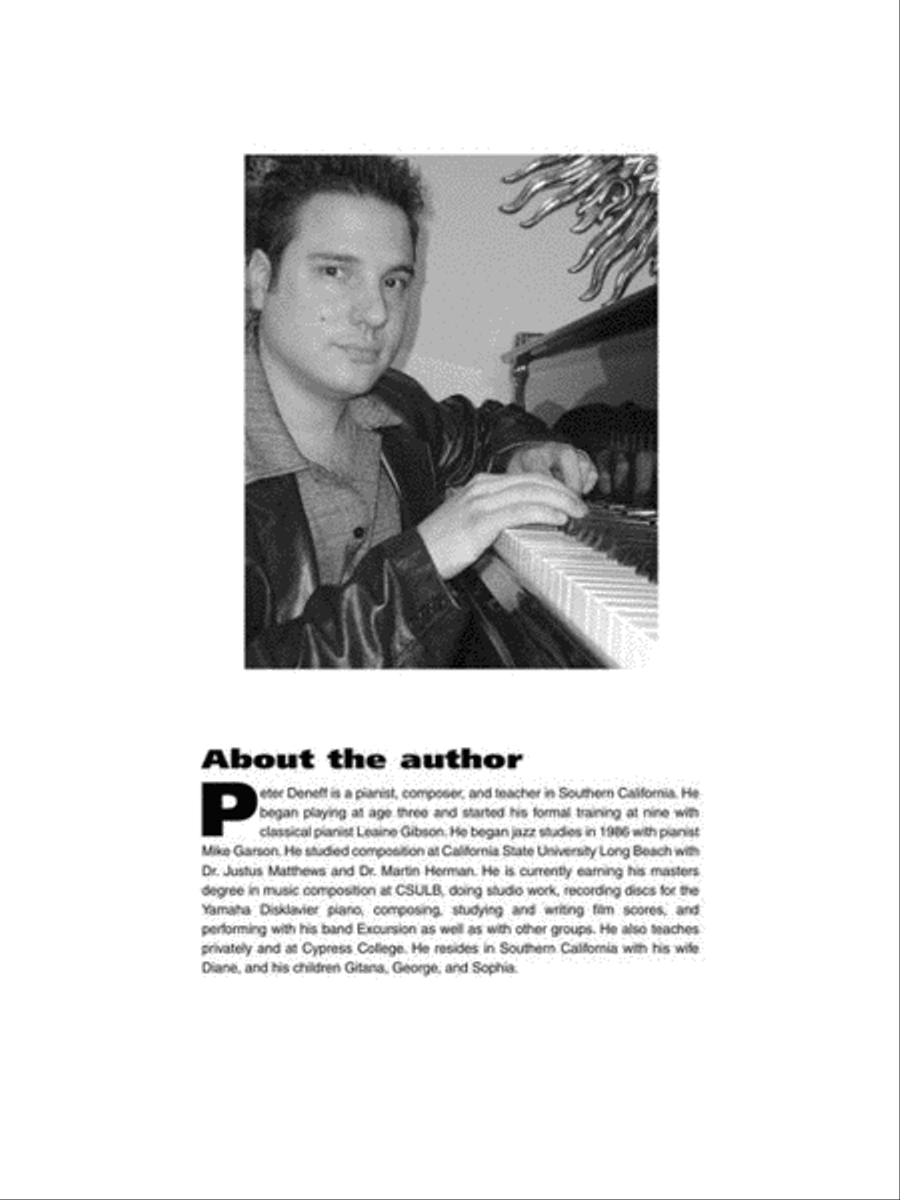 About the author

Peter Deneff is a pianist, composer, and teacher in Southern California. He began playing at age three and started his formal training at nine with classical pianist Leaine Gibson. He began jazz studies in 1986 with pianist Mike Garson. He studied composition at California State University Long Beach with Dr. Justus Matthews and Dr. Martin Herman. He is currently earning his masters degree in music composition at CSULB, doing studio work, recording discs for the Yamaha Disklavier piano, composing, studying and writing film scores, and performing with his band Excursion as well as with other groups. He also teaches privately and at Cypress College. He resides in Southern California with his wife Diane, and his children Gitana, George, and Sophia.